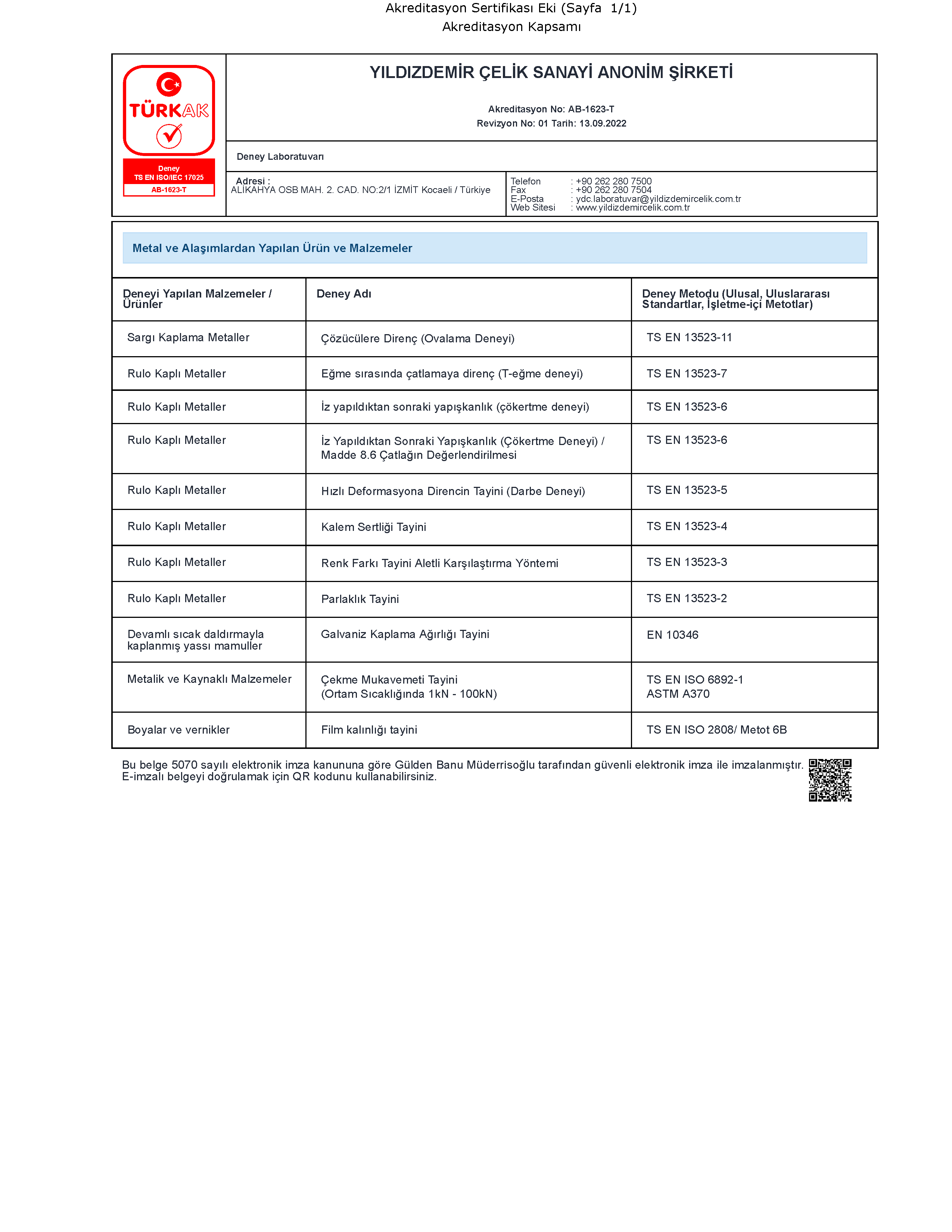 Akreditasyon Sertifikası Eki (Sayfa 1/1)
Akreditasyon Kapsamı

TÜRKAK
Deney
TS EN ISO/IEC 17025
AB-1623-T

YILDIZDEMİR ÇELİK SANAYİ ANONİM ŞİRKETİ

Akreditasyon No: AB-1623-T
Revizyon No: 01 Tarih: 13.09.2022

Deney Laboratuvarı

Adresi :
ALİKAHYA OSB MAH. 2. CAD. NO:2/1 İZMİT Kocaeli / Türkiye

Telefon : +90 262 280 7500
Fax : +90 262 280 7504
E-Posta : ydc.laboratuvar@yildizdemircelik.com.tr
Web Sitesi : www.yildizdemircelik.com.tr

Metal ve Alaşımlardan Yapılan Ürün ve Malzemeler

| Deneyi Yapılan Malzemeler / Ürünler | Deney Adı | Deney Metodu (Ulusal, Uluslararası Standartlar, İşletme-içi Metotlar) |
|---|---|---|
| Sargı Kaplama Metaller | Çözücülere Direnç (Ovalama Deneyi) | TS EN 13523-11 |
| Rulo Kaplı Metaller | Eğme sırasında çatlamaya direnç (T-eğme deneyi) | TS EN 13523-7 |
| Rulo Kaplı Metaller | İz yapıldıktan sonraki yapışkanlık (çökertme deneyi) | TS EN 13523-6 |
| Rulo Kaplı Metaller | İz Yapıldıktan Sonraki Yapışkanlık (Çökertme Deneyi) / Madde 8.6 Çatlağın Değerlendirilmesi | TS EN 13523-6 |
| Rulo Kaplı Metaller | Hızlı Deformasyona Direncin Tayini (Darbe Deneyi) | TS EN 13523-5 |
| Rulo Kaplı Metaller | Kalem Sertliği Tayini | TS EN 13523-4 |
| Rulo Kaplı Metaller | Renk Farkı Tayini Aletli Karşılaştırma Yöntemi | TS EN 13523-3 |
| Rulo Kaplı Metaller | Parlaklık Tayini | TS EN 13523-2 |
| Devamlı sıcak daldırmayla kaplanmış yassı mamuller | Galvaniz Kaplama Ağırlığı Tayini | EN 10346 |
| Metalik ve Kaynaklı Malzemeler | Çekme Mukavemeti Tayini (Ortam Sıcaklığında 1kN - 100kN) | TS EN ISO 6892-1 ASTM A370 |
| Boyalar ve vernikler | Film kalınlığı tayini | TS EN ISO 2808/ Metot 6B |

Bu belge 5070 sayılı elektronik imza kanununa göre Gülden Banu Müderrisoğlu tarafından güvenli elektronik imza ile imzalanmıştır.
E-imzalı belgeyi doğrulamak için QR kodunu kullanabilirsiniz.